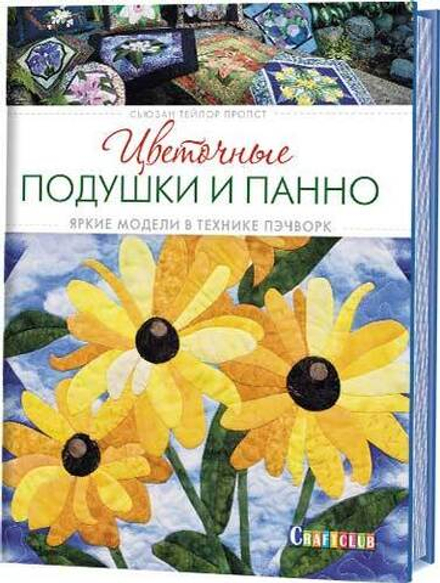 СЬЮЗАН ТЕЙЛОР ПРОПСТ

Цветочные
ПОДУШКИ И ПАННО

ЯРКИЕ МОДЕЛИ В ТЕХНИКЕ ПЭЧВОРК

CRAFTCLUB